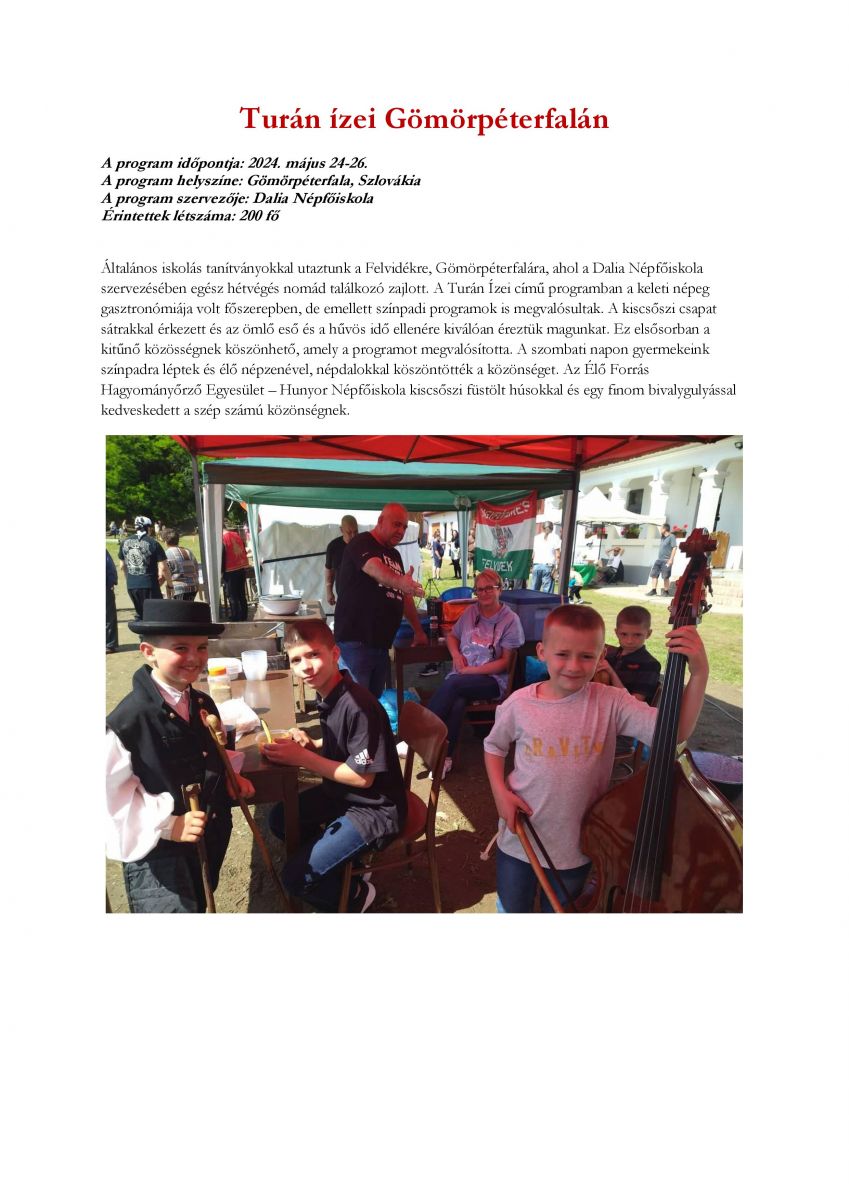 Turán ízei Gömörpéterfalán

A program időpontja: 2024. május 24-26.
A program helyszíne: Gömörpéterfala, Szlovákia
A program szervezője: Dalia Népfőiskola
Érintettek létszáma: 200 fő

Általános iskolás tanítványokkal utaztunk a Felvidékre, Gömörpéterfalára, ahol a Dalia Népfőiskola szervezésében egész hétvégés nomád találkozó zajlott. A Turán Ízei című programban a keleti népeg gasztronómiája volt főszerepben, de emellett színpadi programok is megvalósultak. A kiscsőszi csapat sátrakkal érkezett és az ömlő eső és a hűvös idő ellenére kiválóan éreztük magunkat. Ez elsősorban a kitűnő közösségnek köszönhető, amely a programot megvalósította. A szombati napon gyermekeink színpadra léptek és élő népzenével, népdalokkal köszöntötték a közönséget. Az Élő Forrás Hagyományőrző Egyesület – Hunyor Népfőiskola kiscsőszi füstölt húsokkal és egy finom bivalygulyással kedveskedett a szép számú közönségnek.